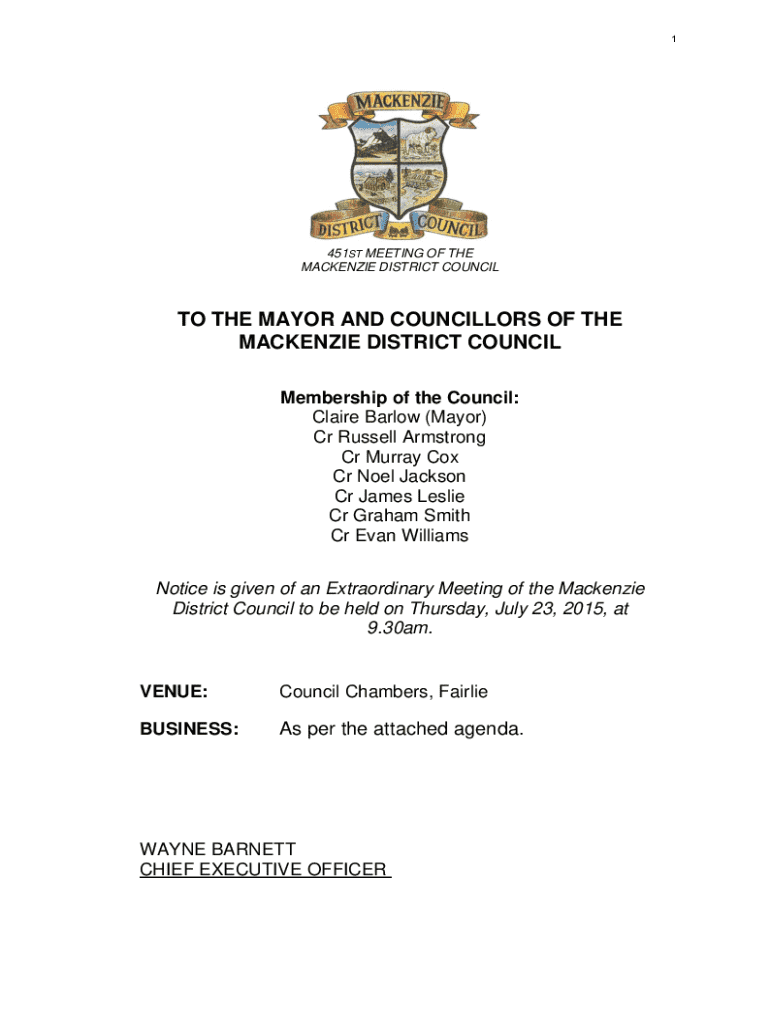 1

MACKENZIE

DISTRICT COUNCIL

451ST MEETING OF THE MACKENZIE DISTRICT COUNCIL

TO THE MAYOR AND COUNCILLORS OF THE MACKENZIE DISTRICT COUNCIL

Membership of the Council:
Claire Barlow (Mayor)
Cr Russell Armstrong
Cr Murray Cox
Cr Noel Jackson
Cr James Leslie
Cr Graham Smith
Cr Evan Williams

Notice is given of an Extraordinary Meeting of the Mackenzie District Council to be held on Thursday, July 23, 2015, at 9.30am.

VENUE: Council Chambers, Fairlie

BUSINESS: As per the attached agenda.

WAYNE BARNETT
CHIEF EXECUTIVE OFFICER